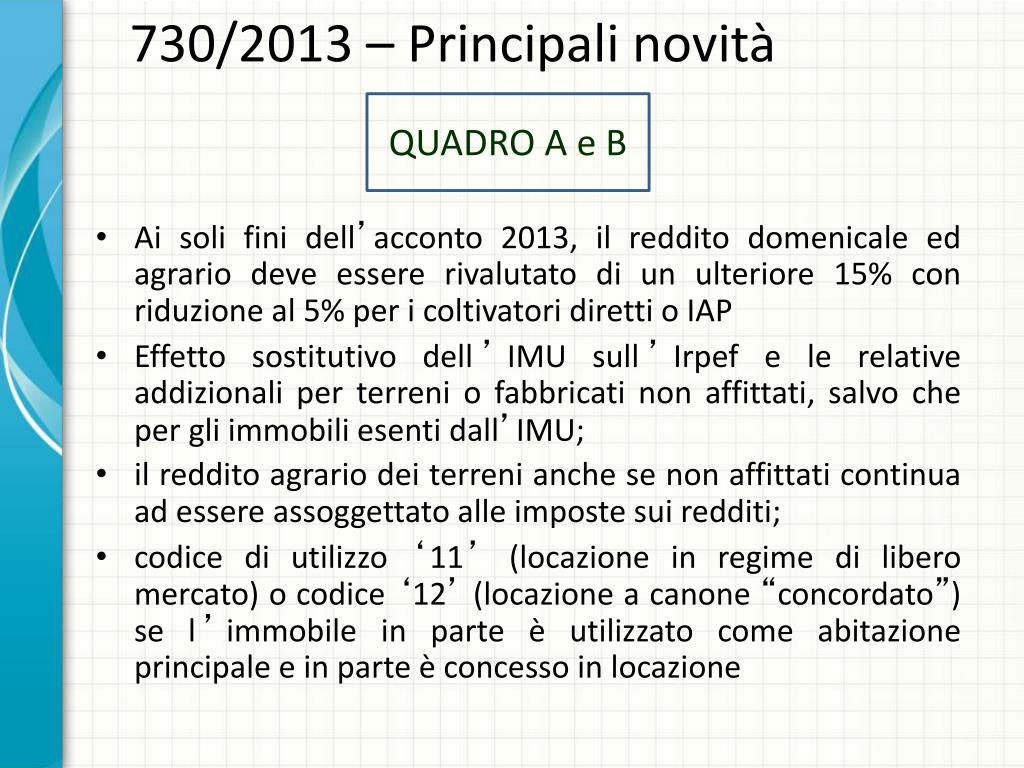 730/2013 – Principali novità

QUADRO A e B

• Ai soli fini dell’acconto 2013, il reddito domenicale ed agrario deve essere rivalutato di un ulteriore 15% con riduzione al 5% per i coltivatori diretti o IAP
• Effetto sostitutivo dell’IMU sull’Irpef e le relative addizionali per terreni o fabbricati non affittati, salvo che per gli immobili esenti dall’IMU;
• il reddito agrario dei terreni anche se non affittati continua ad essere assoggettato alle imposte sui redditi;
• codice di utilizzo ‘11’ (locazione in regime di libero mercato) o codice ‘12’ (locazione a canone “concordato”) se l’immobile in parte è utilizzato come abitazione principale e in parte è concesso in locazione